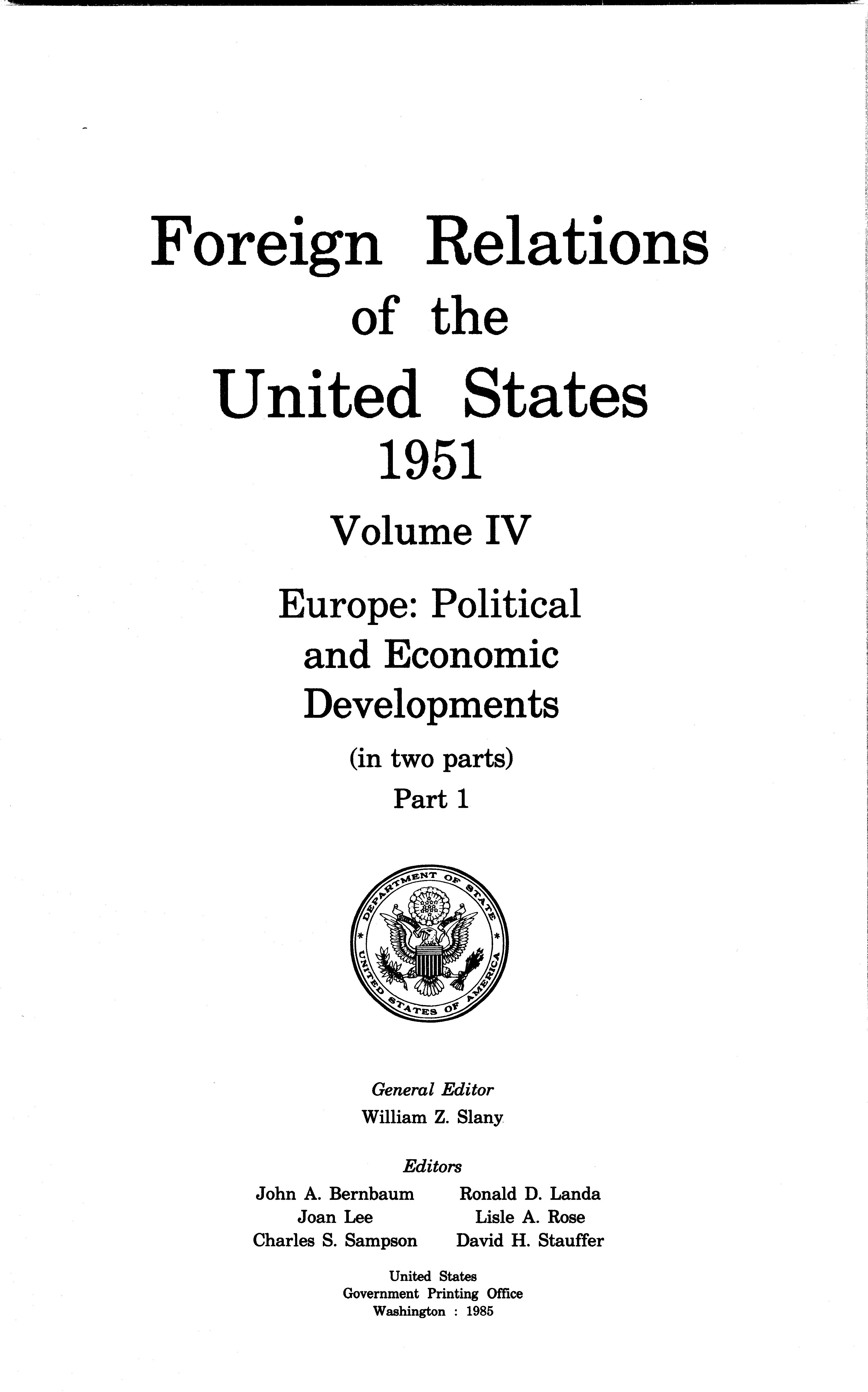 Foreign Relations
of the
United States
1951

Volume IV

Europe: Political
and Economic
Developments

(in two parts)
Part 1

DEPARTMENT OF STATE
UNITED STATES OF AMERICA

General Editor
William Z. Slany

Editors
John A. Bernbaum
Joan Lee
Charles S. Sampson
Ronald D. Landa
Lisle A. Rose
David H. Stauffer

United States
Government Printing Office
Washington : 1985